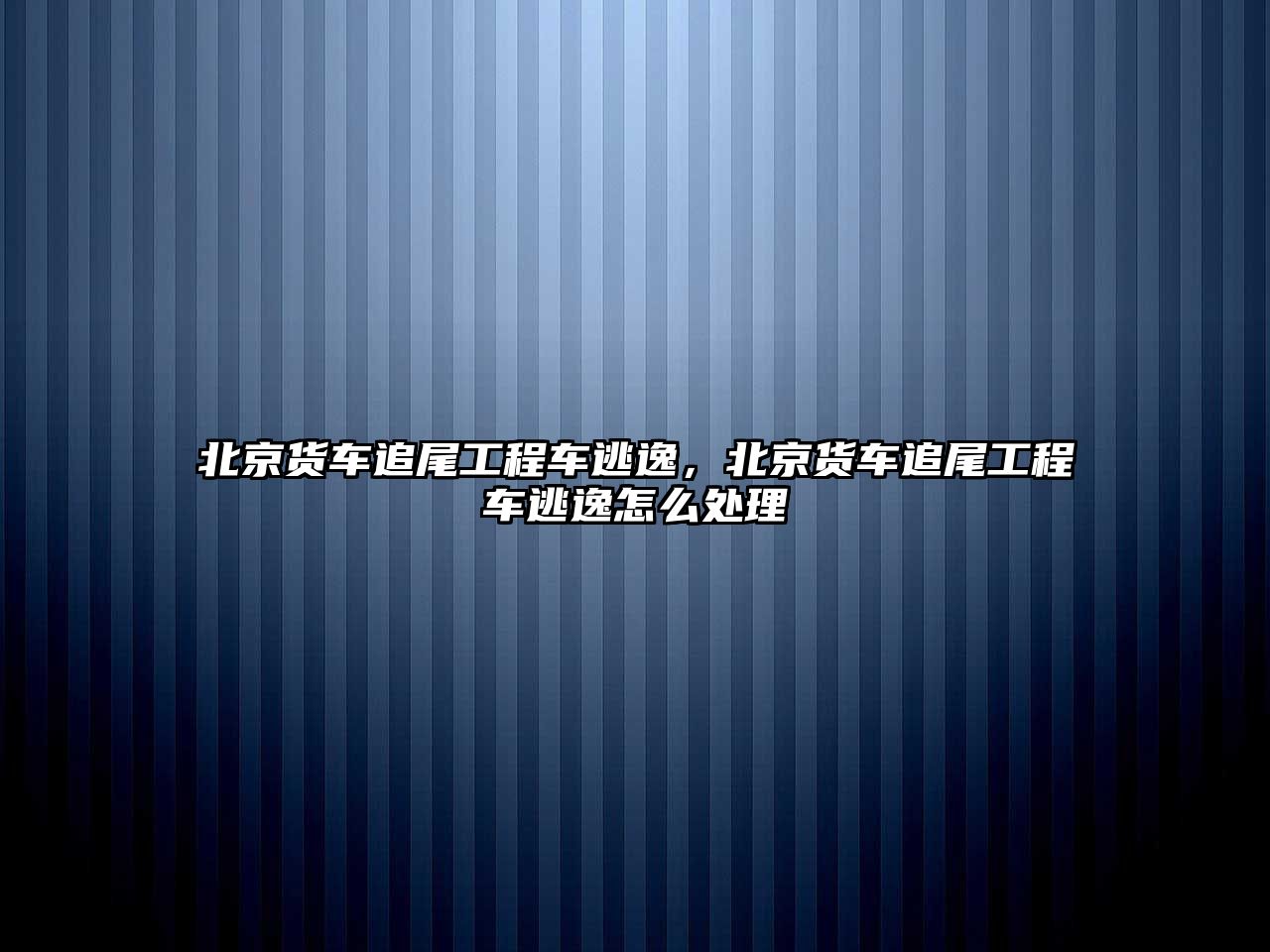 北京货车追尾工程车逃逸，北京货车追尾工程车逃逸怎么处理